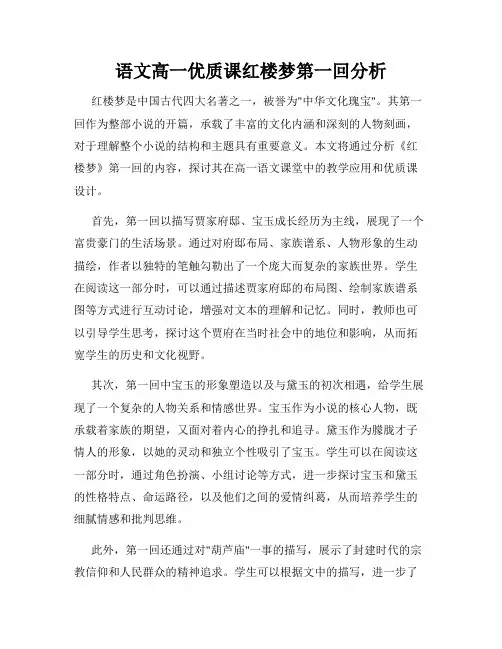 语文高一优质课红楼梦第一回分析

红楼梦是中国古代四大名著之一，被誉为"中华文化瑰宝"。其第一回作为整部小说的开篇，承载了丰富的文化内涵和深刻的人物刻画，对于理解整个小说的结构和主题具有重要意义。本文将通过分析《红楼梦》第一回的内容，探讨其在高一语文课堂中的教学应用和优质课设计。

首先，第一回以描写贾家府邸、宝玉成长经历为主线，展现了一个富贵豪门的生活场景。通过对府邸布局、家族谱系、人物形象的生动描绘，作者以独特的笔触勾勒出了一个庞大而复杂的家族世界。学生在阅读这一部分时，可以通过描述贾家府邸的布局图、绘制家族谱系图等方式进行互动讨论，增强对文本的理解和记忆。同时，教师也可以引导学生思考，探讨这个贾府在当时社会中的地位和影响，从而拓宽学生的历史和文化视野。

其次，第一回中宝玉的形象塑造以及与黛玉的初次相遇，给学生展现了一个复杂的人物关系和情感世界。宝玉作为小说的核心人物，既承载着家族的期望，又面对着内心的挣扎和追寻。黛玉作为朦胧才子情人的形象，以她的灵动和独立个性吸引了宝玉。学生可以在阅读这一部分时，通过角色扮演、小组讨论等方式，进一步探讨宝玉和黛玉的性格特点、命运路径，以及他们之间的爱情纠葛，从而培养学生的细腻情感和批判思维。

此外，第一回还通过对"葫芦庙"一事的描写，展示了封建时代的宗教信仰和人民群众的精神追求。学生可以根据文中的描写，进一步了